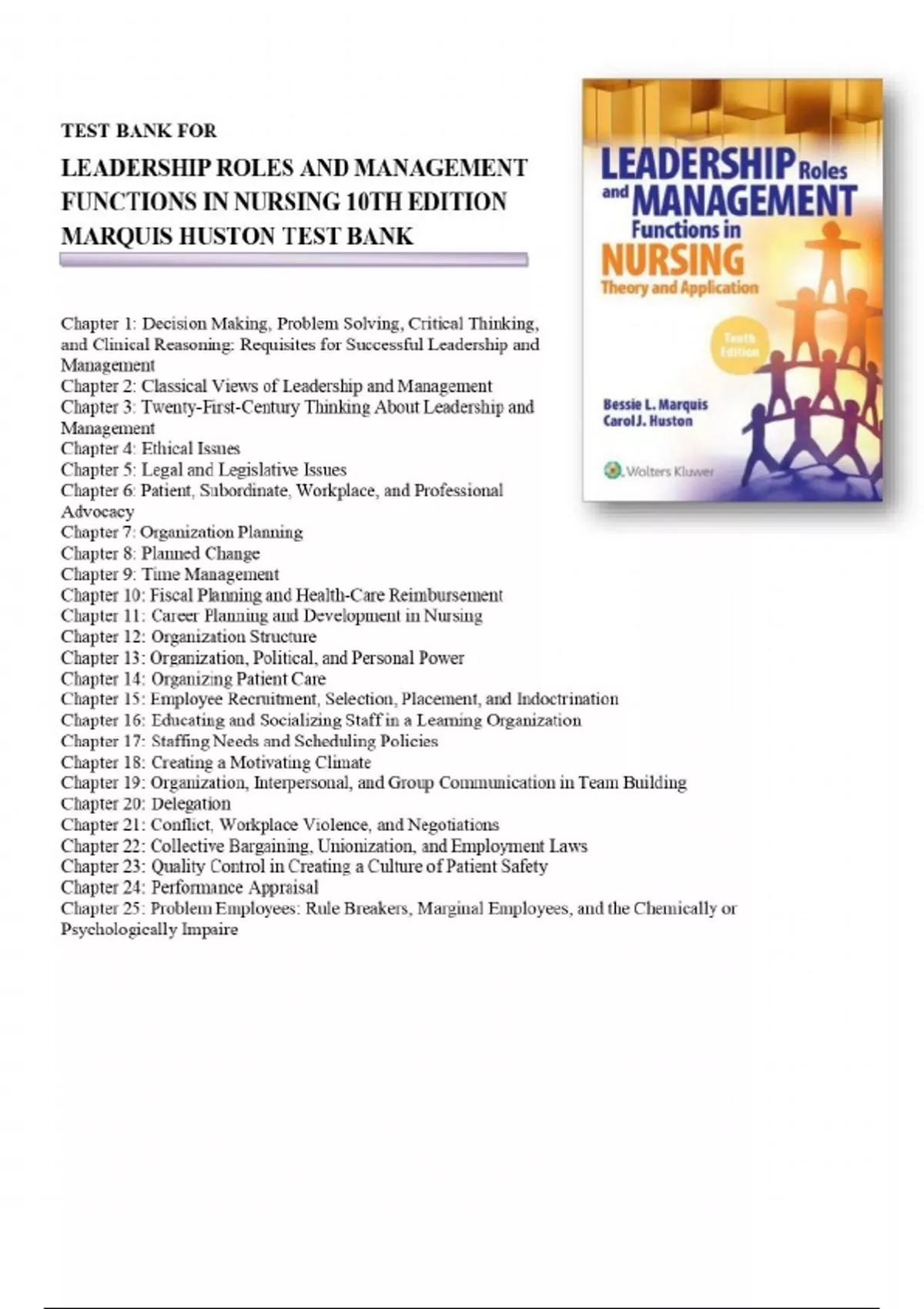 TEST BANK FOR

LEADERSHIP ROLES AND MANAGEMENT FUNCTIONS IN NURSING 10TH EDITION MARQUIS HUSTON TEST BANK

LEADERSHIP Roles and MANAGEMENT Functions in NURSING Theory and Application

Tenth Edition

Bessie L. Marquis
Carol J. Huston

Wolters Kluwer

Chapter 1: Decision Making, Problem Solving, Critical Thinking, and Clinical Reasoning: Requisites for Successful Leadership and Management
Chapter 2: Classical Views of Leadership and Management
Chapter 3: Twenty-First-Century Thinking About Leadership and Management
Chapter 4: Ethical Issues
Chapter 5: Legal and Legislative Issues
Chapter 6: Patient, Subordinate, Workplace, and Professional Advocacy
Chapter 7: Organization Planning
Chapter 8: Planned Change
Chapter 9: Time Management
Chapter 10: Fiscal Planning and Health-Care Reimbursement
Chapter 11: Career Planning and Development in Nursing
Chapter 12: Organization Structure
Chapter 13: Organization, Political, and Personal Power
Chapter 14: Organizing Patient Care
Chapter 15: Employee Recruitment, Selection, Placement, and Indoctrination
Chapter 16: Educating and Socializing Staff in a Learning Organization
Chapter 17: Staffing Needs and Scheduling Policies
Chapter 18: Creating a Motivating Climate
Chapter 19: Organization, Interpersonal, and Group Communication in Team Building
Chapter 20: Delegation
Chapter 21: Conflict, Workplace Violence, and Negotiations
Chapter 22: Collective Bargaining, Unionization, and Employment Laws
Chapter 23: Quality Control in Creating a Culture of Patient Safety
Chapter 24: Performance Appraisal
Chapter 25: Problem Employees: Rule Breakers, Marginal Employees, and the Chemically or Psychologically Impaire